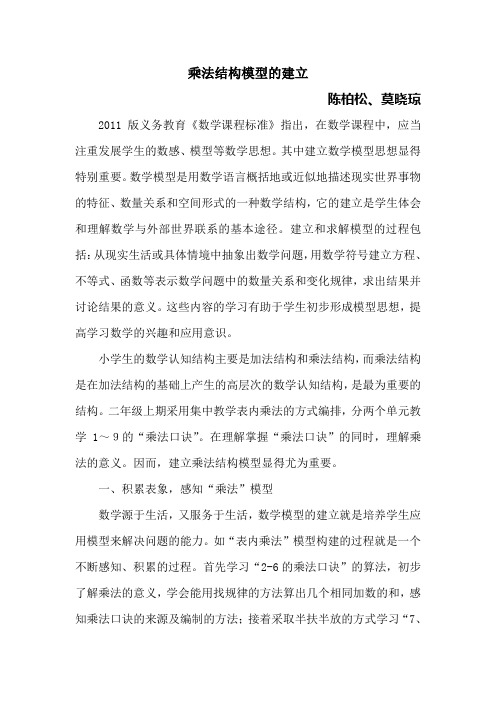 乘法结构模型的建立

陈柏松、莫晓琼

2011 版义务教育《数学课程标准》指出，在数学课程中，应当注重发展学生的数感、模型等数学思想。其中建立数学模型思想显得特别重要。数学模型是用数学语言概括地或近似地描述现实世界事物的特征、数量关系和空间形式的一种数学结构，它的建立是学生体会和理解数学与外部世界联系的基本途径。建立和求解模型的过程包括：从现实生活或具体情境中抽象出数学问题，用数学符号建立方程、不等式、函数等表示数学问题中的数量关系和变化规律，求出结果并讨论结果的意义。这些内容的学习有助于学生初步形成模型思想，提高学习数学的兴趣和应用意识。

小学生的数学认知结构主要是加法结构和乘法结构，而乘法结构是在加法结构的基础上产生的高层次的数学认知结构，是最为重要的结构。二年级上期采用集中教学表内乘法的方式编排，分两个单元教学 1～9 的“乘法口诀”。在理解掌握“乘法口诀”的同时，理解乘法的意义。因而，建立乘法结构模型显得尤为重要。

一、积累表象，感知“乘法”模型

数学源于生活，又服务于生活，数学模型的建立就是培养学生应用模型来解决问题的能力。如“表内乘法”模型构建的过程就是一个不断感知、积累的过程。首先学习“2-6 的乘法口诀”的算法，初步了解乘法的意义，学会能用找规律的方法算出几个相同加数的和，感知乘法口诀的来源及编制的方法；接着采取半扶半放的方式学习“7、